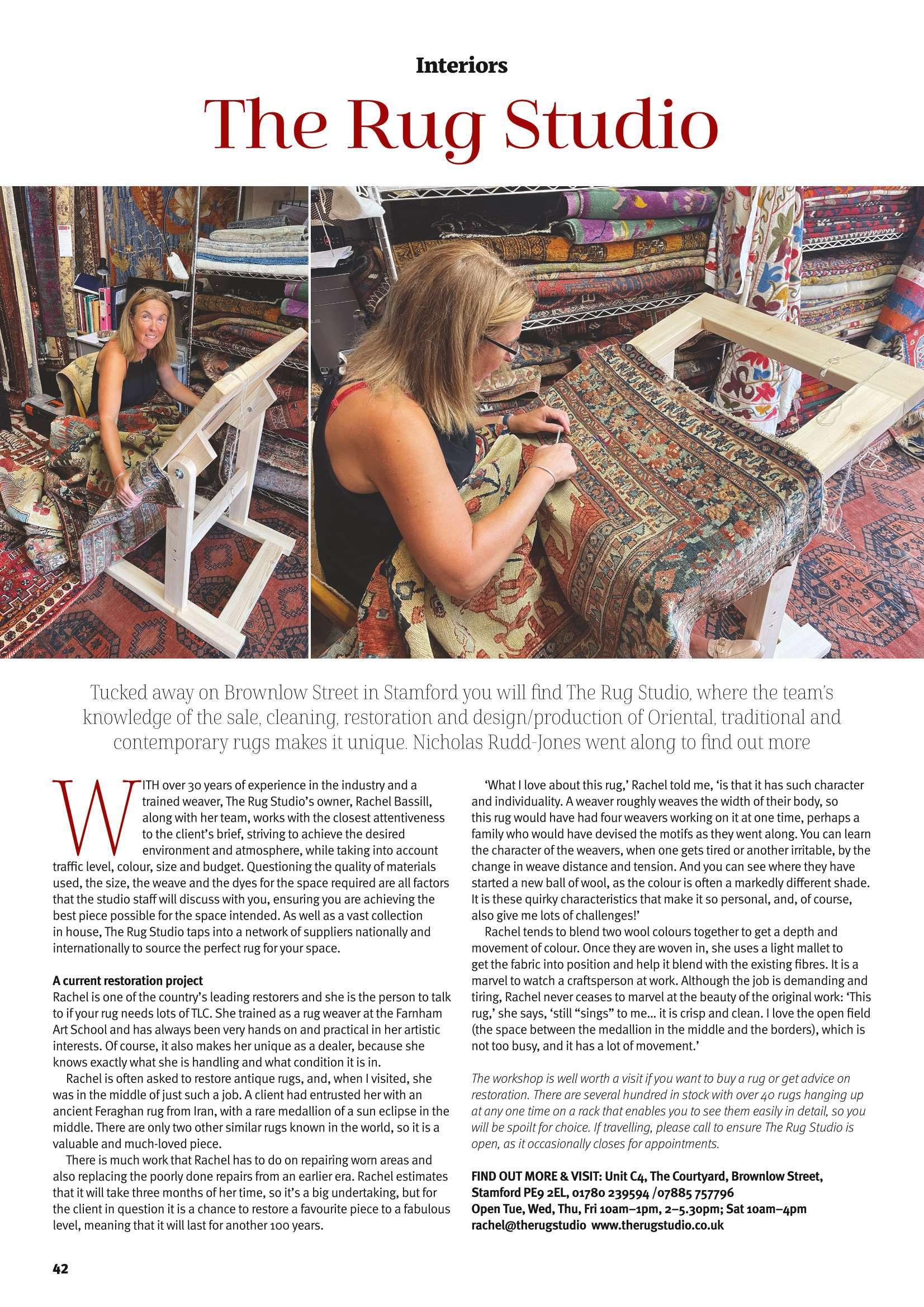 Interiors

The Rug Studio

Tucked away on Brownlow Street in Stamford you will find The Rug Studio, where the team's knowledge of the sale, cleaning, restoration and design/production of Oriental, traditional and contemporary rugs makes it unique. Nicholas Rudd-Jones went along to find out more

WITH over 30 years of experience in the industry and a trained weaver, The Rug Studio's owner, Rachel Bassill, along with her team, works with the closest attentiveness to the client's brief, striving to achieve the desired environment and atmosphere, while taking into account traffic level, colour, size and budget. Questioning the quality of materials used, the size, the weave and the dyes for the space required are all factors that the studio staff will discuss with you, ensuring you are achieving the best piece possible for the space intended. As well as a vast collection in house, The Rug Studio taps into a network of suppliers nationally and internationally to source the perfect rug for your space.

A current restoration project
Rachel is one of the country's leading restorers and she is the person to talk to if your rug needs lots of TLC. She trained as a rug weaver at the Farnham Art School and has always been very hands on and practical in her artistic interests. Of course, it also makes her unique as a dealer, because she knows exactly what she is handling and what condition it is in.

Rachel is often asked to restore antique rugs, and, when I visited, she was in the middle of just such a job. A client had entrusted her with an ancient Feraghan rug from Iran, with a rare medallion of a sun eclipse in the middle. There are only two other similar rugs known in the world, so it is a valuable and much-loved piece.

There is much work that Rachel has to do on repairing worn areas and also replacing the poorly done repairs from an earlier era. Rachel estimates that it will take three months of her time, so it's a big undertaking, but for the client in question it is a chance to restore a favourite piece to a fabulous level, meaning that it will last for another 100 years.

'What I love about this rug,' Rachel told me, 'is that it has such character and individuality. A weaver roughly weaves the width of their body, so this rug would have had four weavers working on it at one time, perhaps a family who would have devised the motifs as they went along. You can learn the character of the weavers, when one gets tired or another irritable, by the change in weave distance and tension. And you can see where they have started a new ball of wool, as the colour is often a markedly different shade. It is these quirky characteristics that make it so personal, and, of course, also give me lots of challenges!'

Rachel tends to blend two wool colours together to get a depth and movement of colour. Once they are woven in, she uses a light mallet to get the fabric into position and help it blend with the existing fibres. It is a marvel to watch a craftsperson at work. Although the job is demanding and tiring, Rachel never ceases to marvel at the beauty of the original work: 'This rug,' she says, 'still "sings" to me... it is crisp and clean. I love the open field (the space between the medallion in the middle and the borders), which is not too busy, and it has a lot of movement.'

The workshop is well worth a visit if you want to buy a rug or get advice on restoration. There are several hundred in stock with over 40 rugs hanging up at any one time on a rack that enables you to see them easily in detail, so you will be spoilt for choice. If travelling, please call to ensure The Rug Studio is open, as it occasionally closes for appointments.

FIND OUT MORE & VISIT: Unit C4, The Courtyard, Brownlow Street, Stamford PE9 2EL, 01780 239594 /07885 757796
Open Tue, Wed, Thu, Fri 10am–1pm, 2–5.30pm; Sat 10am–4pm
rachel@therugstudio www.therugstudio.co.uk

42